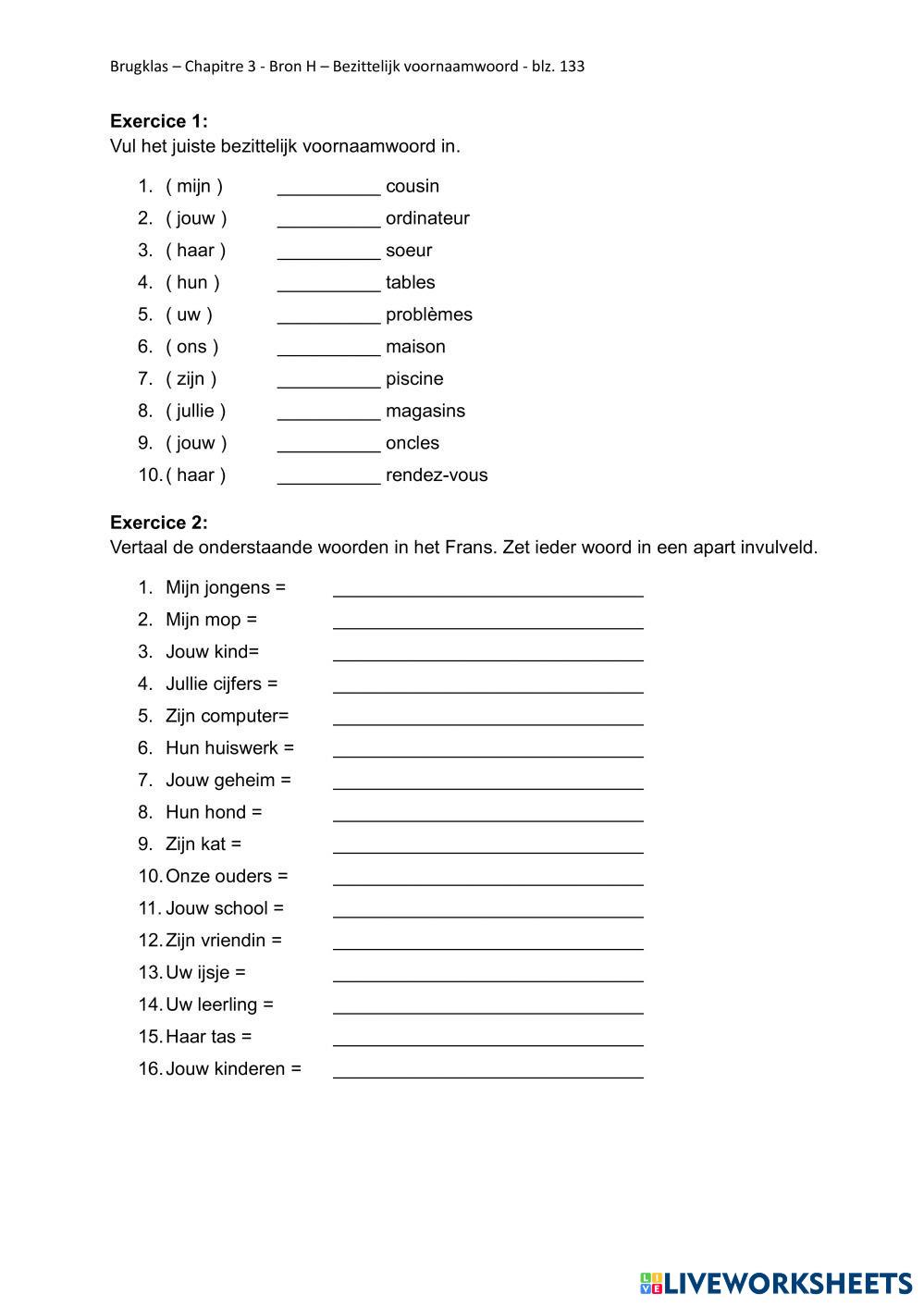 Brugklas – Chapitre 3 - Bron H – Bezittelijk voornaamwoord - blz. 133

**Exercice 1:**
Vul het juiste bezittelijk voornaamwoord in.

1. ( mijn ) __________ cousin
2. ( jouw ) __________ ordinateur
3. ( haar ) __________ soeur
4. ( hun ) __________ tables
5. ( uw ) __________ problèmes
6. ( ons ) __________ maison
7. ( zijn ) __________ piscine
8. ( jullie ) __________ magasins
9. ( jouw ) __________ oncles
10. ( haar ) __________ rendez-vous

**Exercice 2:**
Vertaal de onderstaande woorden in het Frans. Zet ieder woord in een apart invulveld.

1. Mijn jongens = ______________________________
2. Mijn mop = ______________________________
3. Jouw kind= ______________________________
4. Jullie cijfers = ______________________________
5. Zijn computer= ______________________________
6. Hun huiswerk = ______________________________
7. Jouw geheim = ______________________________
8. Hun hond = ______________________________
9. Zijn kat = ______________________________
10. Onze ouders = ______________________________
11. Jouw school = ______________________________
12. Zijn vriendin = ______________________________
13. Uw ijsje = ______________________________
14. Uw leerling = ______________________________
15. Haar tas = ______________________________
16. Jouw kinderen = ______________________________

LIVEWORKSHEETS